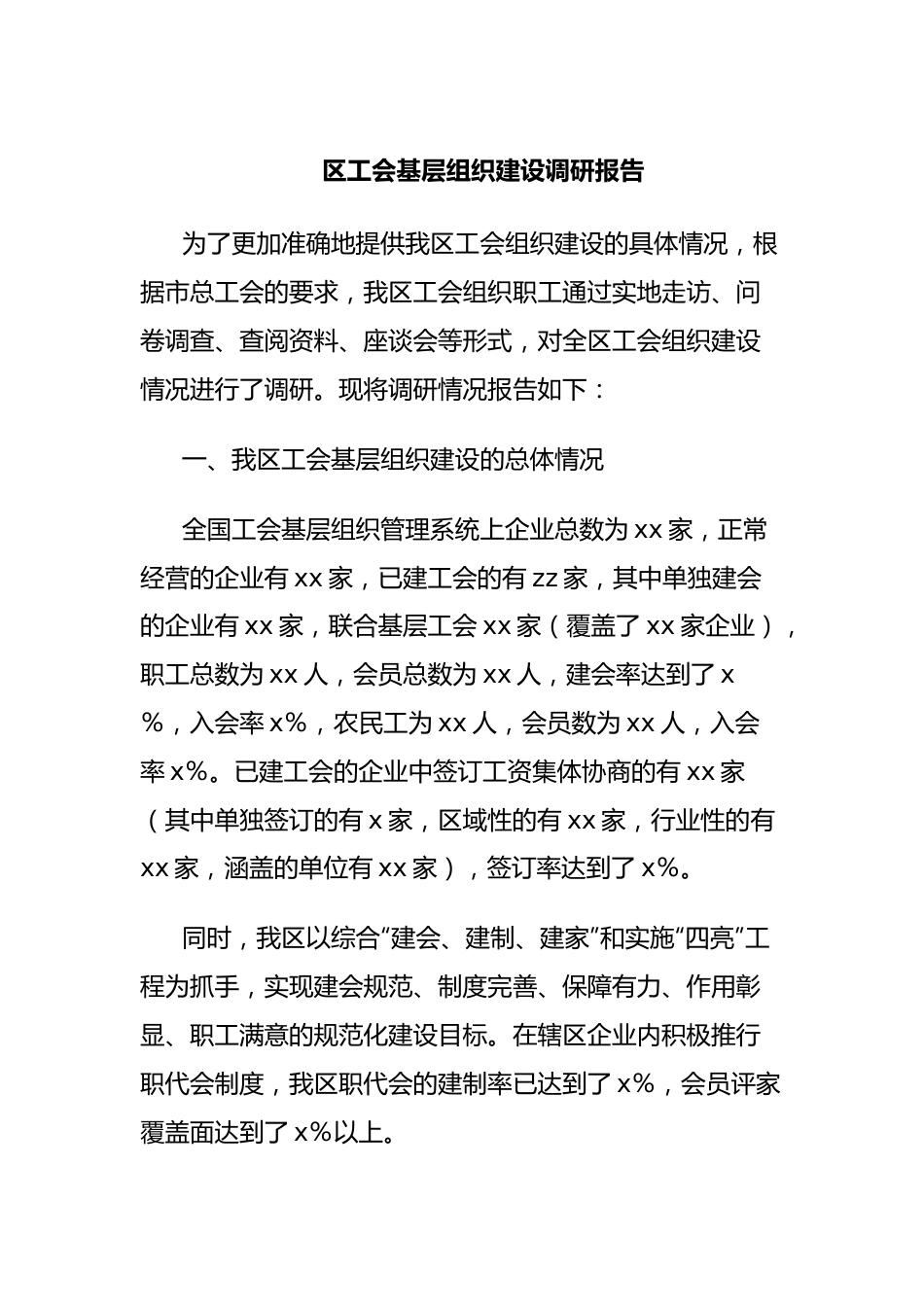 区工会基层组织建设调研报告

为了更加准确地提供我区工会组织建设的具体情况，根据市总工会的要求，我区工会组织职工通过实地走访、问卷调查、查阅资料、座谈会等形式，对全区工会组织建设情况进行了调研。现将调研情况报告如下：

一、我区工会基层组织建设的总体情况

全国工会基层组织管理系统上企业总数为xx家，正常经营的企业有xx家，已建工会的有zz家，其中单独建会的企业有xx家，联合基层工会xx家（覆盖了xx家企业），职工总数为xx人，会员总数为xx人，建会率达到了x%，入会率x%，农民工为xx人，会员数为xx人，入会率x%。已建工会的企业中签订工资集体协商的有xx家（其中单独签订的有x家，区域性的有xx家，行业性的有xx家，涵盖的单位有xx家），签订率达到了x%。

同时，我区以综合“建会、建制、建家”和实施“四亮”工程为抓手，实现建会规范、制度完善、保障有力、作用彰显、职工满意的规范化建设目标。在辖区企业内积极推行职代会制度，我区职代会的建制率已达到了x%，会员评家覆盖面达到了x%以上。